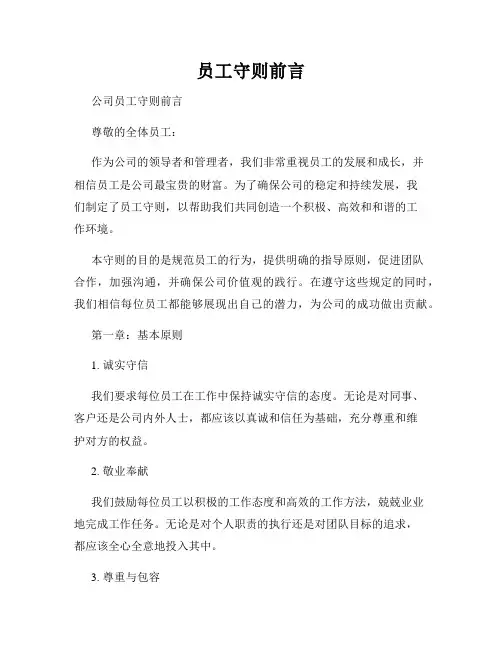 员工守则前言

公司员工守则前言

尊敬的全体员工：

作为公司的领导者和管理者，我们非常重视员工的发展和成长，并相信员工是公司最宝贵的财富。为了确保公司的稳定和持续发展，我们制定了员工守则，以帮助我们共同创造一个积极、高效和和谐的工作环境。

本守则的目的是规范员工的行为，提供明确的指导原则，促进团队合作，加强沟通，并确保公司价值观的践行。在遵守这些规定的同时，我们相信每位员工都能够展现出自己的潜力，为公司的成功做出贡献。

第一章：基本原则

1. 诚实守信

我们要求每位员工在工作中保持诚实守信的态度。无论是对同事、客户还是公司内外人士，都应该以真诚和信任为基础，充分尊重和维护对方的权益。

2. 敬业奉献

我们鼓励每位员工以积极的工作态度和高效的工作方法，兢兢业业地完成工作任务。无论是对个人职责的执行还是对团队目标的追求，都应该全心全意地投入其中。

3. 尊重与包容